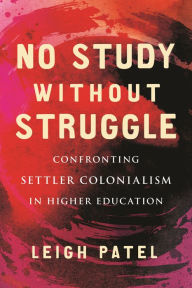 NO STUDY WITHOUT STRUGGLE

CONFRONTING SETTLER COLONIALISM IN HIGHER EDUCATION

LEIGH PATEL